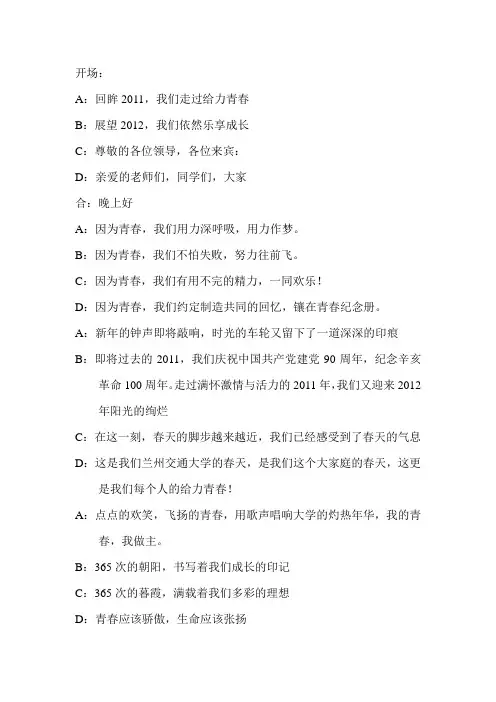 开场：

A：回眸 2011，我们走过给力青春

B：展望 2012，我们依然乐享成长

C：尊敬的各位领导，各位来宾：

D：亲爱的老师们，同学们，大家

合：晚上好

A：因为青春，我们用力深呼吸，用力作梦。

B：因为青春，我们不怕失败，努力往前飞。

C：因为青春，我们有用不完的精力，一同欢乐！

D：因为青春，我们约定制造共同的回忆，镶在青春纪念册。

A：新年的钟声即将敲响，时光的车轮又留下了一道深深的印痕

B：即将过去的 2011，我们庆祝中国共产党建党 90 周年，纪念辛亥革命 100 周年。走过满怀激情与活力的 2011 年，我们又迎来 2012 年阳光的绚烂

C：在这一刻，春天的脚步越来越近，我们已经感受到了春天的气息

D：这是我们兰州交通大学的春天，是我们这个大家庭的春天，这更是我们每个人的给力青春！

A：点点的欢笑，飞扬的青春，用歌声唱响大学的灼热年华，我的青春，我做主。

B：365 次的朝阳，书写着我们成长的印记

C：365 次的暮霞，满载着我们多彩的理想

D：青春应该骄傲，生命应该张扬